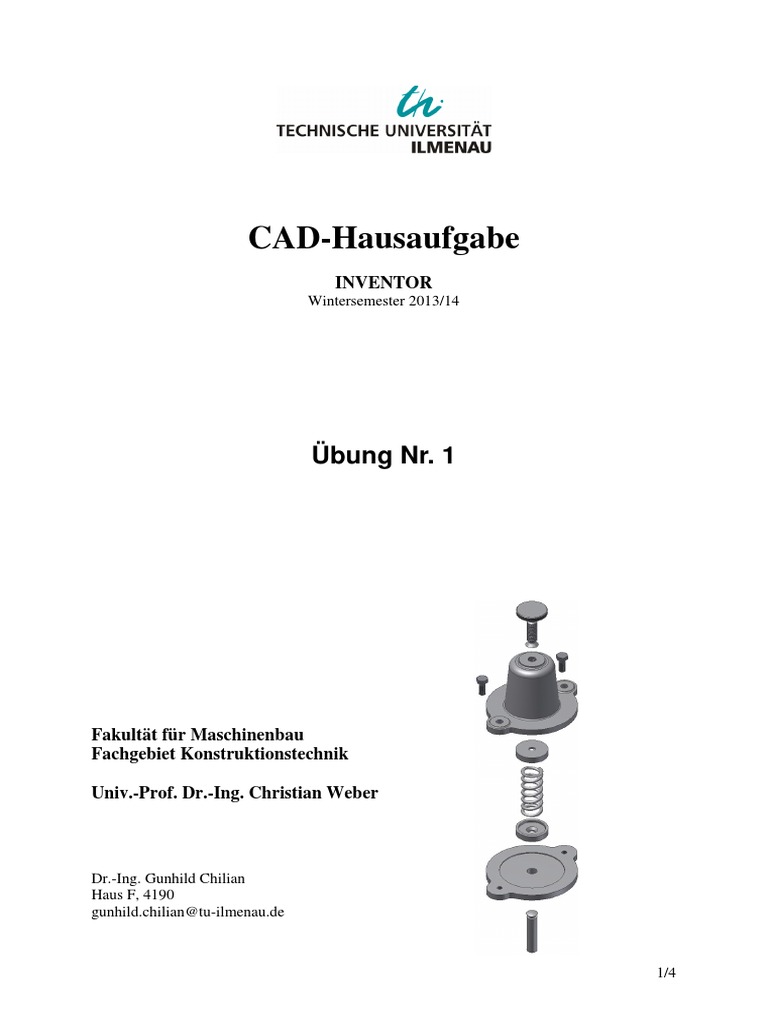 tu
TECHNISCHE UNIVERSITÄT
ILMENAU

CAD-Hausaufgabe

INVENTOR
Wintersemester 2013/14

Übung Nr. 1

Fakultät für Maschinenbau
Fachgebiet Konstruktionstechnik

Univ.-Prof. Dr.-Ing. Christian Weber

Dr.-Ing. Gunhild Chilian
Haus F, 4190
gunhild.chilian@tu-ilmenau.de

1/4